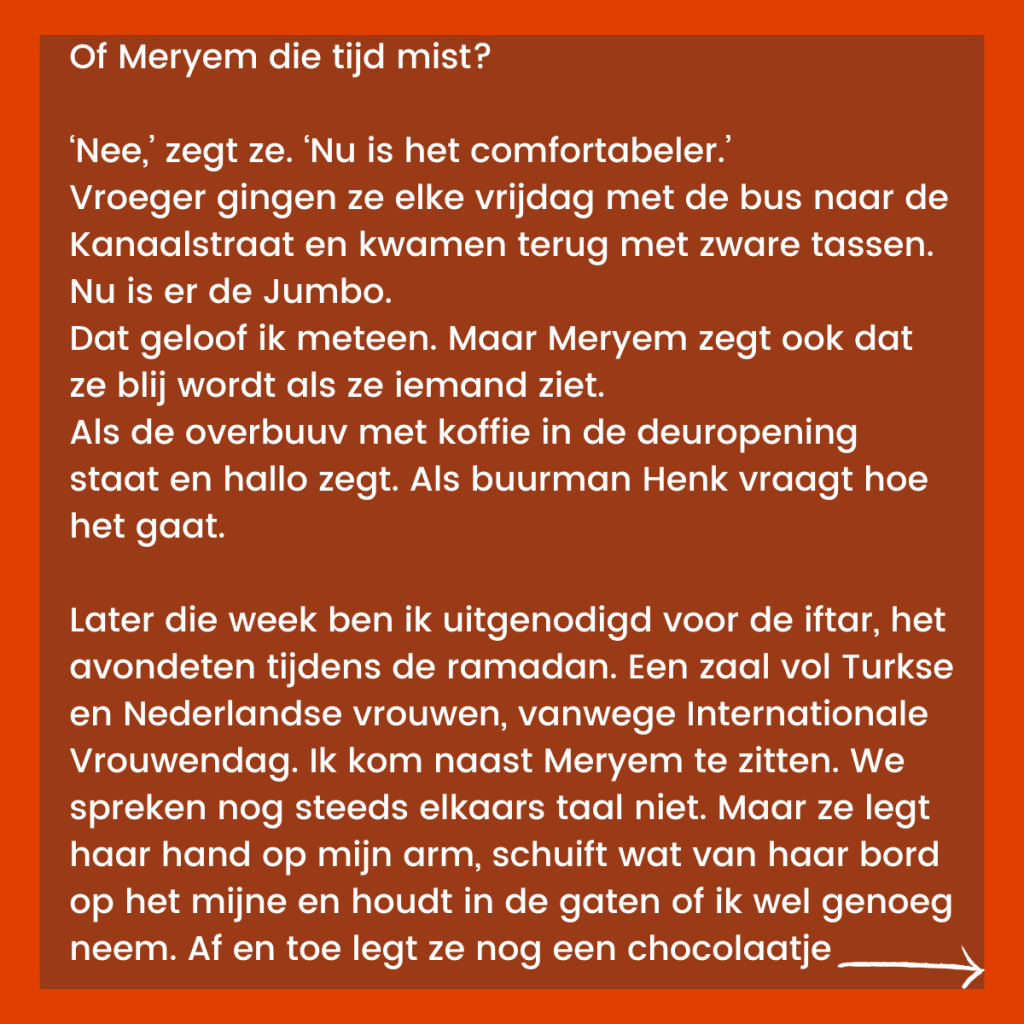 Of Meryem die tijd mist?

‘Nee,’ zegt ze. ‘Nu is het comfortabeler.’
Vroeger gingen ze elke vrijdag met de bus naar de Kanaalstraat en kwamen terug met zware tassen. Nu is er de Jumbo.
Dat geloof ik meteen. Maar Meryem zegt ook dat ze blij wordt als ze iemand ziet.
Als de overbuuv met koffie in de deuropening staat en hallo zegt. Als buurman Henk vraagt hoe het gaat.

Later die week ben ik uitgenodigd voor de iftar, het avondeten tijdens de ramadan. Een zaal vol Turkse en Nederlandse vrouwen, vanwege Internationale Vrouwendag. Ik kom naast Meryem te zitten. We spreken nog steeds elkaars taal niet. Maar ze legt haar hand op mijn arm, schuift wat van haar bord op het mijne en houdt in de gaten of ik wel genoeg neem. Af en toe legt ze nog een chocolaatje